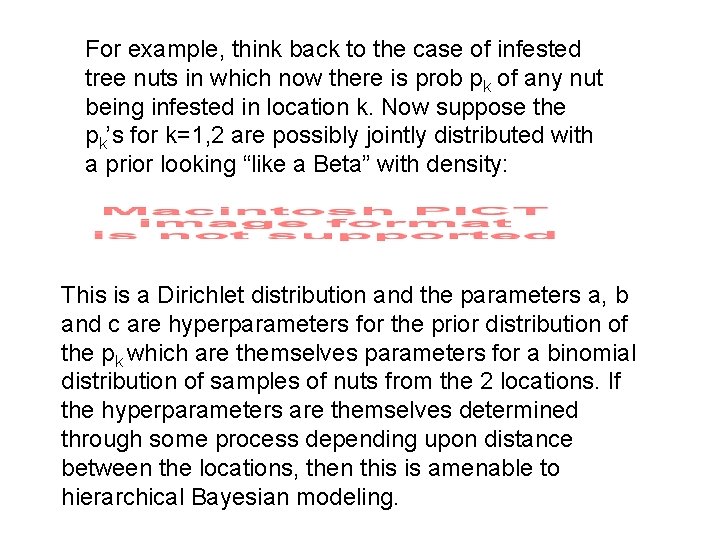 For example, think back to the case of infested tree nuts in which now there is prob $p_k$ of any nut being infested in location k. Now suppose the $p_k$'s for k=1,2 are possibly jointly distributed with a prior looking “like a Beta” with density:

Macintosh PICT image format is not supported

This is a Dirichlet distribution and the parameters a, b and c are hyperparameters for the prior distribution of the $p_k$ which are themselves parameters for a binomial distribution of samples of nuts from the 2 locations. If the hyperparameters are themselves determined through some process depending upon distance between the locations, then this is amenable to hierarchical Bayesian modeling.